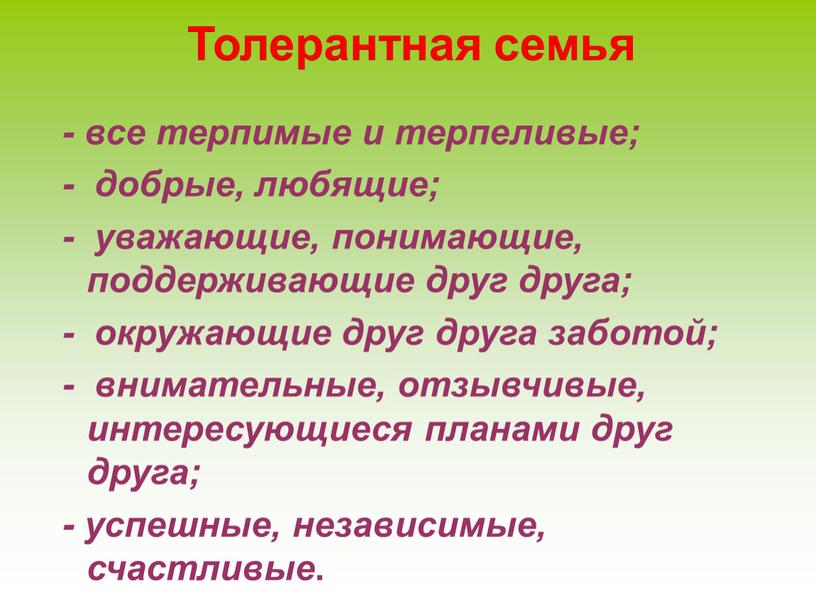 Толерантная семья

- все терпимые и терпеливые;

- добрые, любящие;

- уважающие, понимающие, поддерживающие друг друга;

- окружающие друг друга заботой;

- внимательные, отзывчивые, интересующиеся планами друг друга;

- успешные, независимые, счастливые.